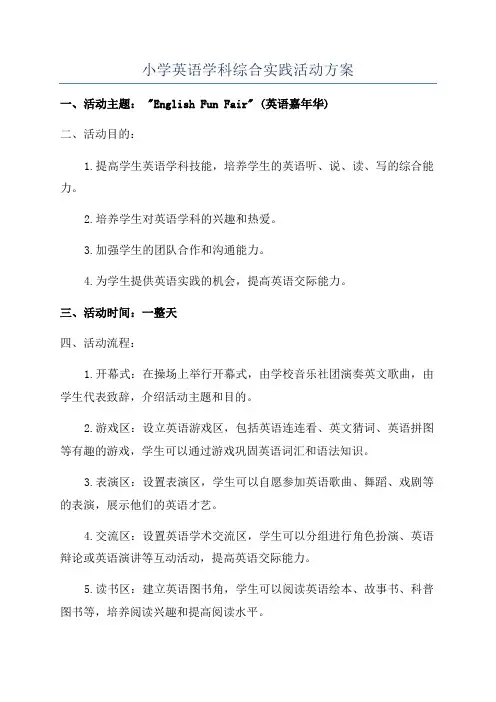 小学英语学科综合实践活动方案

一、活动主题："English Fun Fair"（英语嘉年华）

二、活动目的：

1.提高学生英语学科技能，培养学生的英语听、说、读、写的综合能力。

2.培养学生对英语学科的兴趣和热爱。

3.加强学生的团队合作和沟通能力。

4.为学生提供英语实践的机会，提高英语交际能力。

三、活动时间：一整天

四、活动流程：

1.开幕式：在操场上举行开幕式，由学校音乐社团演奏英文歌曲，由学生代表致辞，介绍活动主题和目的。

2.游戏区：设立英语游戏区，包括英语连连看、英文猜词、英语拼图等有趣的游戏，学生可以通过游戏巩固英语词汇和语法知识。

3.表演区：设置表演区，学生可以自愿参加英语歌曲、舞蹈、戏剧等的表演，展示他们的英语才艺。

4.交流区：设置英语学术交流区，学生可以分组进行角色扮演、英语辩论或英语演讲等互动活动，提高英语交际能力。

5.读书区：建立英语图书角，学生可以阅读英语绘本、故事书、科普图书等，培养阅读兴趣和提高阅读水平。